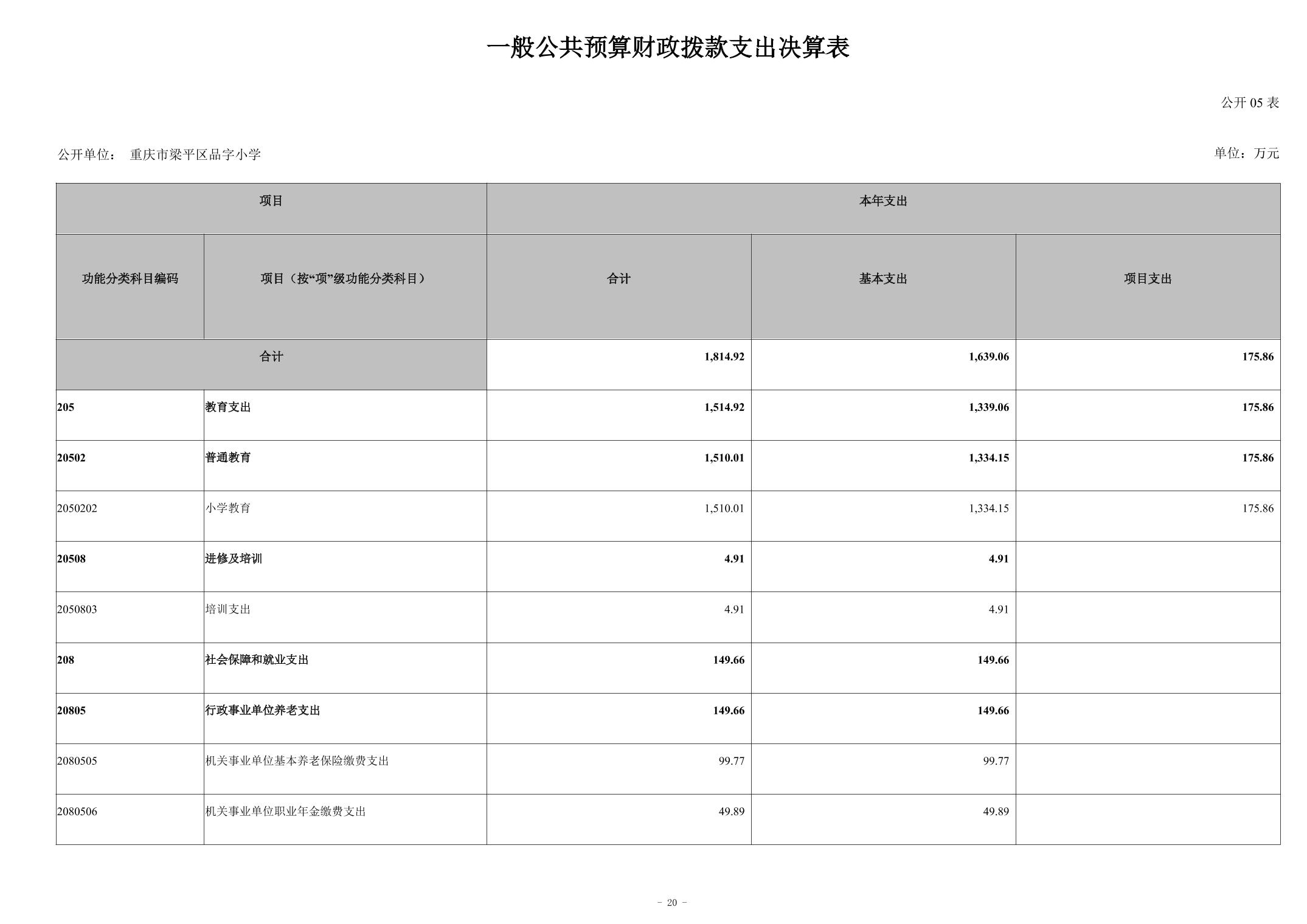 一般公共预算财政拨款支出决算表

公开 05 表

公开单位： 重庆市梁平区品字小学

单位：万元

| 项目 | | 本年支出 | | |
|---|---|---|---|---|
| 功能分类科目编码 | 项目（按“项”级功能分类科目） | 合计 | 基本支出 | 项目支出 |
| 合计 | | 1,814.92 | 1,639.06 | 175.86 |
| 205 | 教育支出 | 1,514.92 | 1,339.06 | 175.86 |
| 20502 | 普通教育 | 1,510.01 | 1,334.15 | 175.86 |
| 2050202 | 小学教育 | 1,510.01 | 1,334.15 | 175.86 |
| 20508 | 进修及培训 | 4.91 | 4.91 | |
| 2050803 | 培训支出 | 4.91 | 4.91 | |
| 208 | 社会保障和就业支出 | 149.66 | 149.66 | |
| 20805 | 行政事业单位养老支出 | 149.66 | 149.66 | |
| 2080505 | 机关事业单位基本养老保险缴费支出 | 99.77 | 99.77 | |
| 2080506 | 机关事业单位职业年金缴费支出 | 49.89 | 49.89 | |

- 20 -